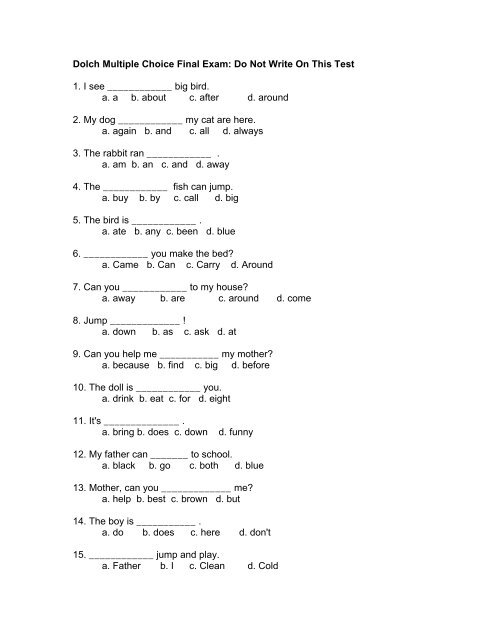 Dolch Multiple Choice Final Exam: Do Not Write On This Test

1. I see ____________ big bird.
a. a b. about c. after d. around

2. My dog ____________ my cat are here.
a. again b. and c. all d. always

3. The rabbit ran ____________ .
a. am b. an c. and d. away

4. The ____________ fish can jump.
a. buy b. by c. call d. big

5. The bird is ____________ .
a. ate b. any c. been d. blue

6. ____________ you make the bed?
a. Came b. Can c. Carry d. Around

7. Can you ____________ to my house?
a. away b. are c. around d. come

8. Jump ____________ !
a. down b. as c. ask d. at

9. Can you help me ___________ my mother?
a. because b. find c. big d. before

10. The doll is ____________ you.
a. drink b. eat c. for d. eight

11. It's ______________ .
a. bring b. does c. down d. funny

12. My father can _______ to school.
a. black b. go c. both d. blue

13. Mother, can you _____________ me?
a. help b. best c. brown d. but

14. The boy is ___________ .
a. do b. does c. here d. don't

15. ____________ jump and play.
a. Father b. I c. Clean d. Cold